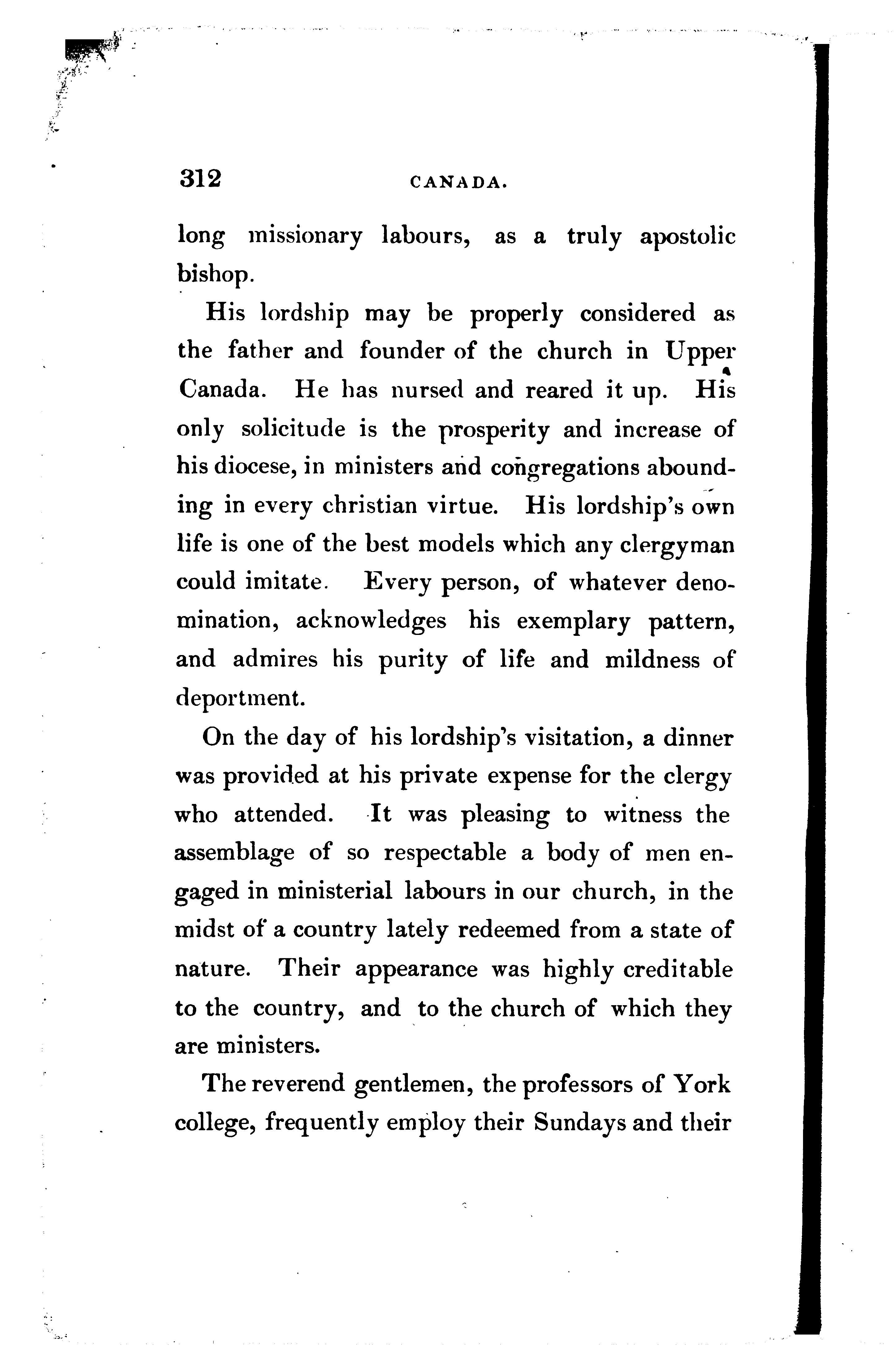 312 CANADA.

long missionary labours, as a truly apostolic bishop.

His lordship may be properly considered as the father and founder of the church in Upper Canada. He has nursed and reared it up. His only solicitude is the prosperity and increase of his diocese, in ministers and congregations abounding in every christian virtue. His lordship's own life is one of the best models which any clergyman could imitate. Every person, of whatever denomination, acknowledges his exemplary pattern, and admires his purity of life and mildness of deportment.

On the day of his lordship's visitation, a dinner was provided at his private expense for the clergy who attended. It was pleasing to witness the assemblage of so respectable a body of men engaged in ministerial labours in our church, in the midst of a country lately redeemed from a state of nature. Their appearance was highly creditable to the country, and to the church of which they are ministers.

The reverend gentlemen, the professors of York college, frequently employ their Sundays and their